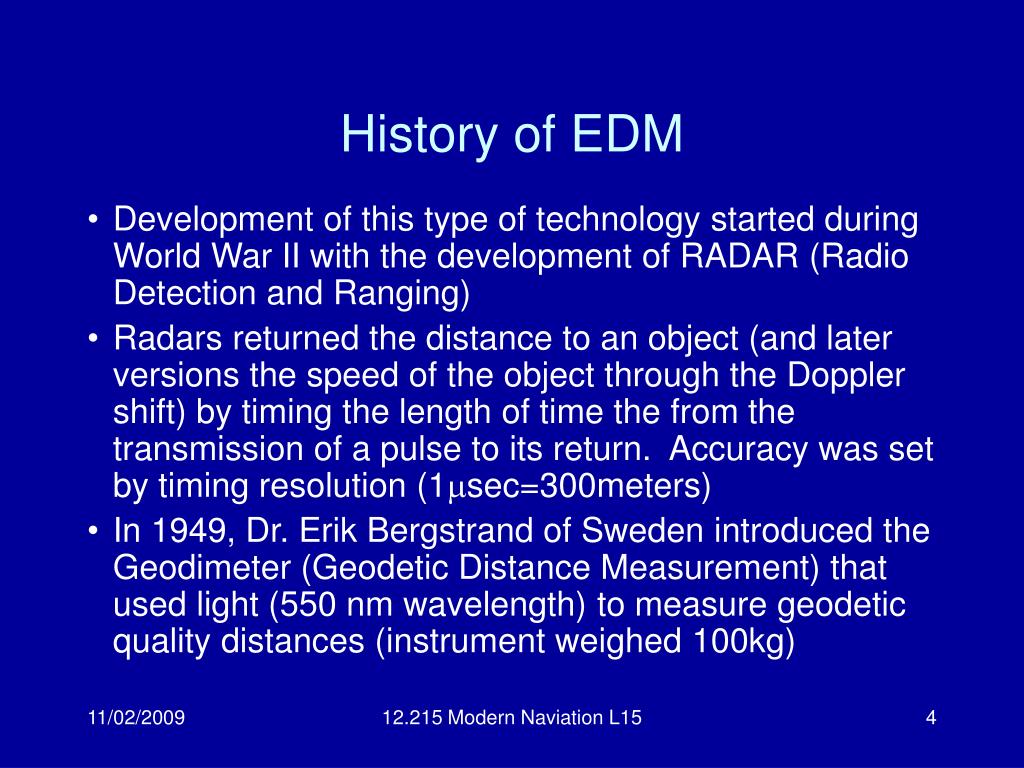 History of EDM

• Development of this type of technology started during World War II with the development of RADAR (Radio Detection and Ranging)

• Radars returned the distance to an object (and later versions the speed of the object through the Doppler shift) by timing the length of time the from the transmission of a pulse to its return. Accuracy was set by timing resolution (1$\mu$sec=300meters)

• In 1949, Dr. Erik Bergstrand of Sweden introduced the Geodimeter (Geodetic Distance Measurement) that used light (550 nm wavelength) to measure geodetic quality distances (instrument weighed 100kg)

11/02/2009

12.215 Modern Naviation L15

4